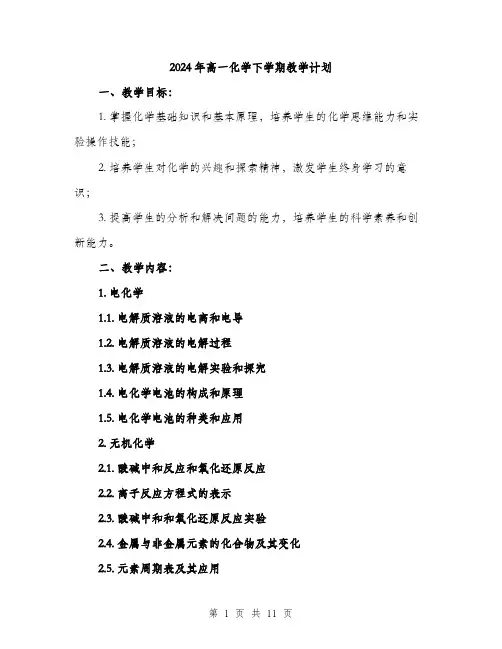 2024年高一化学下学期教学计划

一、教学目标：

1. 掌握化学基础知识和基本原理，培养学生的化学思维能力和实验操作技能；

2. 培养学生对化学的兴趣和探索精神，激发学生终身学习的意识；

3. 提高学生的分析和解决问题的能力，培养学生的科学素养和创新能力。

二、教学内容：

1. 电化学

1.1. 电解质溶液的电离和电导

1.2. 电解质溶液的电解过程

1.3. 电解质溶液的电解实验和探究

1.4. 电化学电池的构成和原理

1.5. 电化学电池的种类和应用

2. 无机化学

2.1. 酸碱中和反应和氧化还原反应

2.2. 离子反应方程式的表示

2.3. 酸碱中和和氧化还原反应实验

2.4. 金属与非金属元素的化合物及其变化

2.5. 元素周期表及其应用

第 1 页 共 11 页